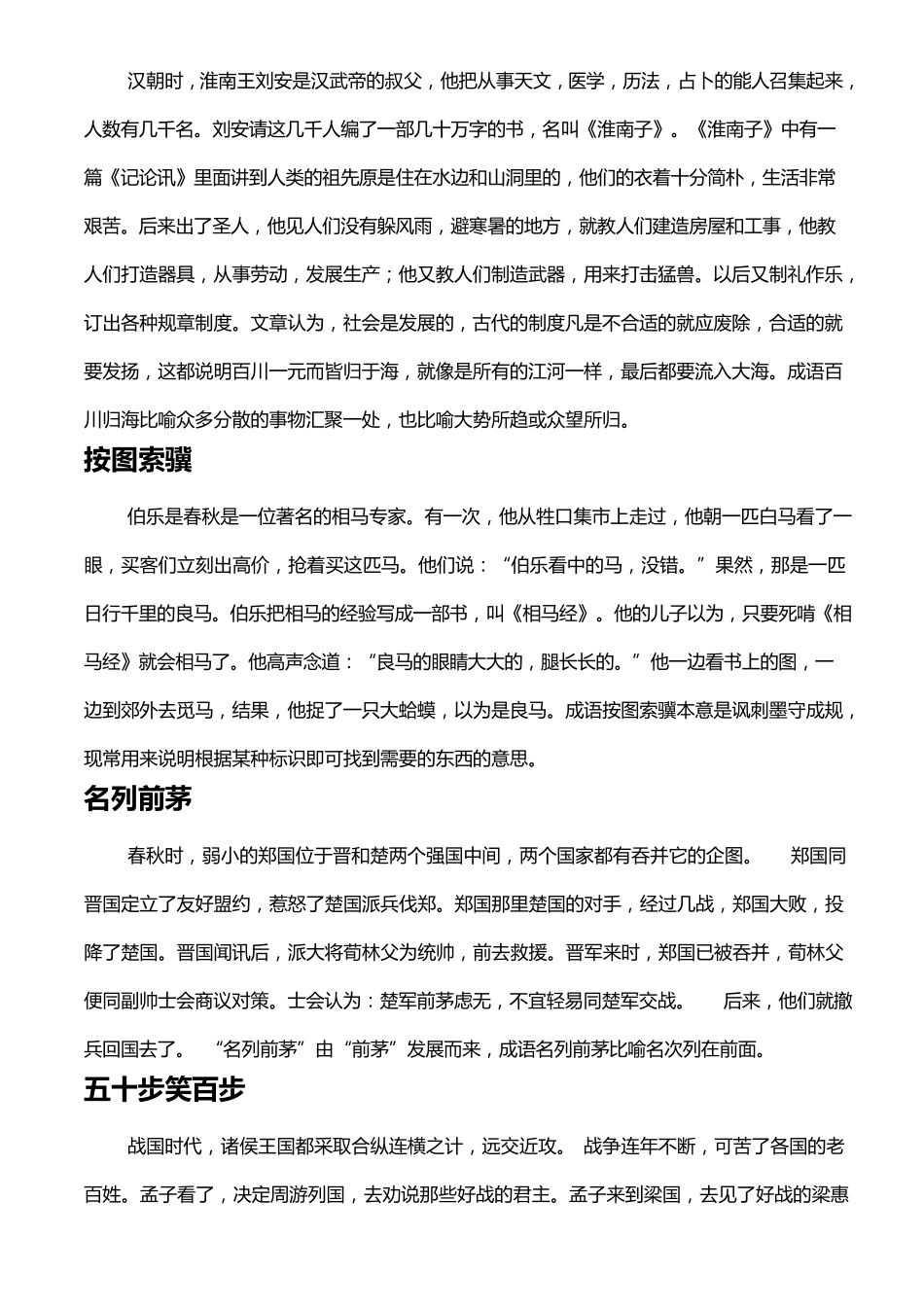 汉朝时，淮南王刘安是汉武帝的叔父，他把从事天文，医学，历法，占卜的能人召集起来，人数有几千名。刘安请这几千人编了一部几十万字的书，名叫《淮南子》。《淮南子》中有一篇《记论讯》里面讲到人类的祖先原是住在水边和山洞里的，他们的衣着十分简朴，生活非常艰苦。后来出了圣人，他见人们没有躲风雨，避寒暑的地方，就教人们建造房屋和工事，他教人们打造器具，从事劳动，发展生产；他又教人们制造武器，用来打击猛兽。以后又制礼作乐，订出各种规章制度。文章认为，社会是发展的，古代的制度凡是不合适的就应废除，合适的就要发扬，这都说明百川一元而皆归于海，就像是所有的江河一样，最后都要流入大海。成语百川归海比喻众多分散的事物汇聚一处，也比喻大势所趋或众望所归。

按图索骥

伯乐是春秋是一位著名的相马专家。有一次，他从牲口集市上走过，他朝一匹白马看了一眼，买客们立刻出高价，抢着买这匹马。他们说：“伯乐看中的马，没错。”果然，那是一匹日行千里的良马。伯乐把相马的经验写成一部书，叫《相马经》。他的儿子以为，只要死啃《相马经》就会相马了。他高声念道：“良马的眼睛大大的，腿长长的。”他一边看书上的图，一边到郊外去觅马，结果，他捉了一只大蛤蟆，以为是良马。成语按图索骥本意是讽刺墨守成规，现常用来说明根据某种标识即可找到需要的东西的意思。

名列前茅

春秋时，弱小的郑国位于晋和楚两个强国中间，两个国家都有吞并它的企图。 郑国同晋国定立了友好盟约，惹怒了楚国派兵伐郑。郑国那里楚国的对手，经过几战，郑国大败，投降了楚国。晋国闻讯后，派大将荀林父为统帅，前去救援。晋军来时，郑国已被吞并，荀林父便同副帅士会商议对策。士会认为：楚军前茅虑无，不宜轻易同楚军交战。 后来，他们就撤兵回国去了。 “名列前茅”由“前茅”发展而来，成语名列前茅比喻名次列在前面。

五十步笑百步

战国时代，诸侯王国都采取合纵连横之计，远交近攻。 战争连年不断，可苦了各国的老百姓。孟子看了，决定周游列国，去劝说那些好战的君主。孟子来到梁国，去见了好战的梁惠